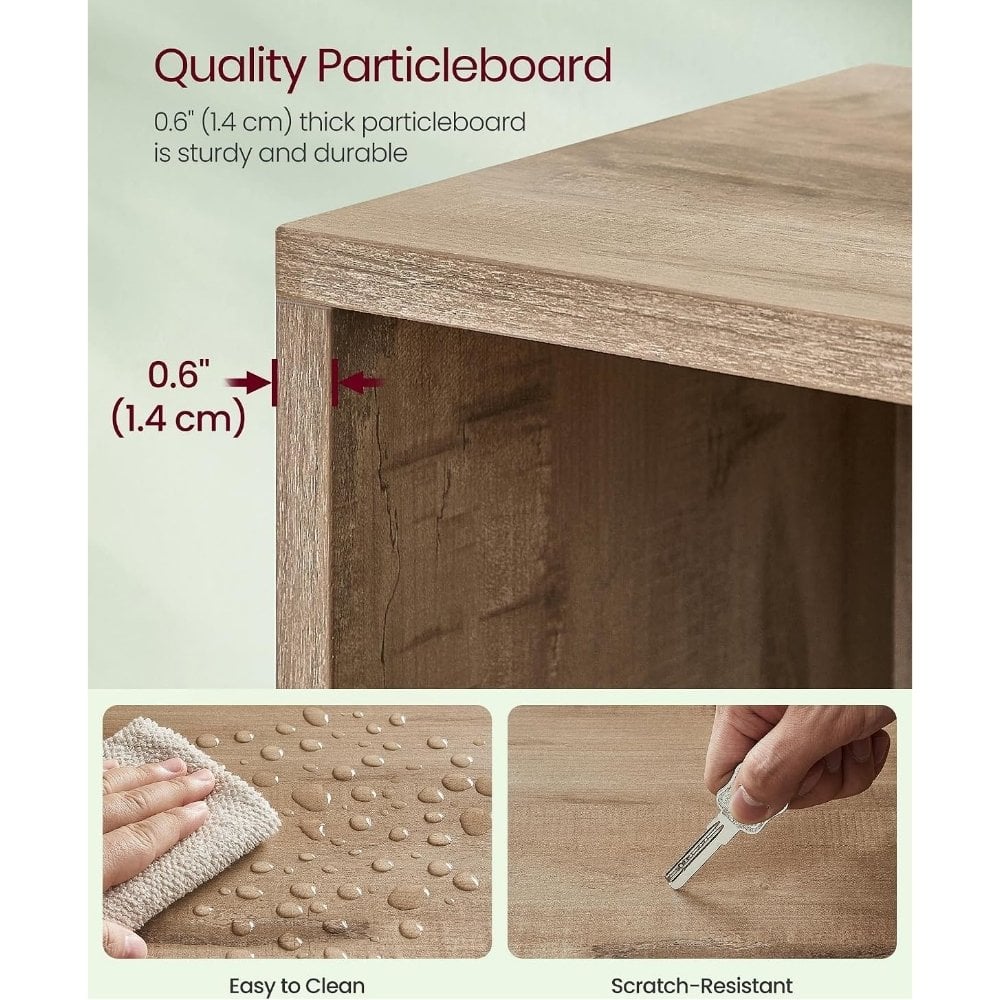 Quality Particleboard

0.6" (1.4 cm) thick particleboard is sturdy and durable

0.6"
(1.4 cm)

Easy to Clean

Scratch-Resistant